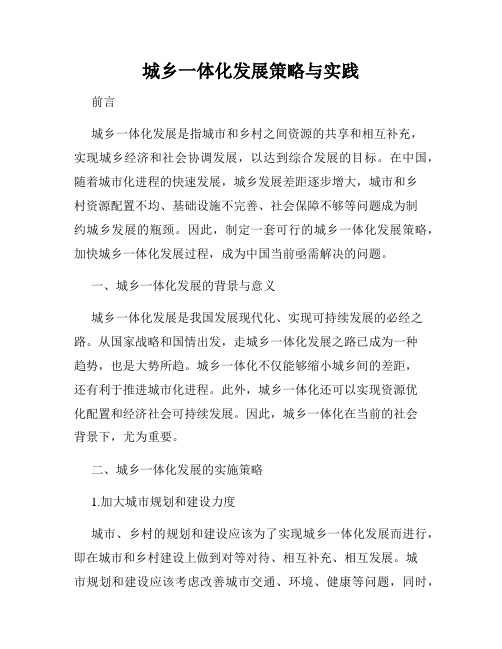 城乡一体化发展策略与实践

前言

城乡一体化发展是指城市和乡村之间资源的共享和相互补充，实现城乡经济和社会协调发展，以达到综合发展的目标。在中国，随着城市化进程的快速发展，城乡发展差距逐步增大，城市和乡村资源配置不均、基础设施不完善、社会保障不够等问题成为制约城乡发展的瓶颈。因此，制定一套可行的城乡一体化发展策略，加快城乡一体化发展过程，成为中国当前亟需解决的问题。

一、城乡一体化发展的背景与意义

城乡一体化发展是我国发展现代化、实现可持续发展的必经之路。从国家战略和国情出发，走城乡一体化发展之路已成为一种趋势，也是大势所趋。城乡一体化不仅能够缩小城乡间的差距，还有利于推进城市化进程。此外，城乡一体化还可以实现资源优化配置和经济社会可持续发展。因此，城乡一体化在当前的社会背景下，尤为重要。

二、城乡一体化发展的实施策略

1.加大城市规划和建设力度

城市、乡村的规划和建设应该为了实现城乡一体化发展而进行，即在城市和乡村建设上做到对等对待、相互补充、相互发展。城市规划和建设应该考虑改善城市交通、环境、健康等问题，同时，